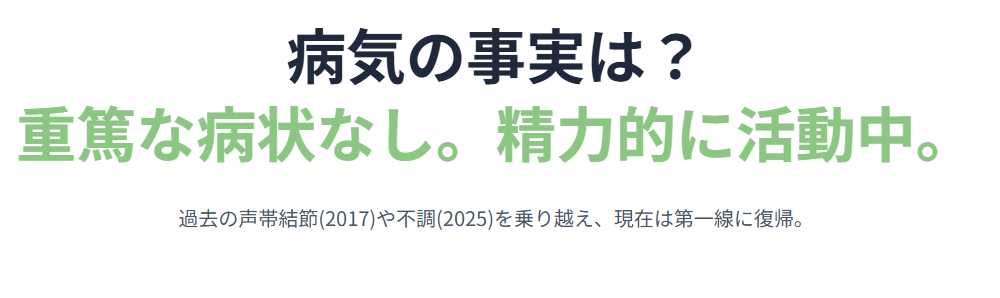 病気の事実は？
重篤な病状なし。精力的に活動中。

過去の声帯結節(2017)や不調(2025)を乗り越え、現在は第一線に復帰。